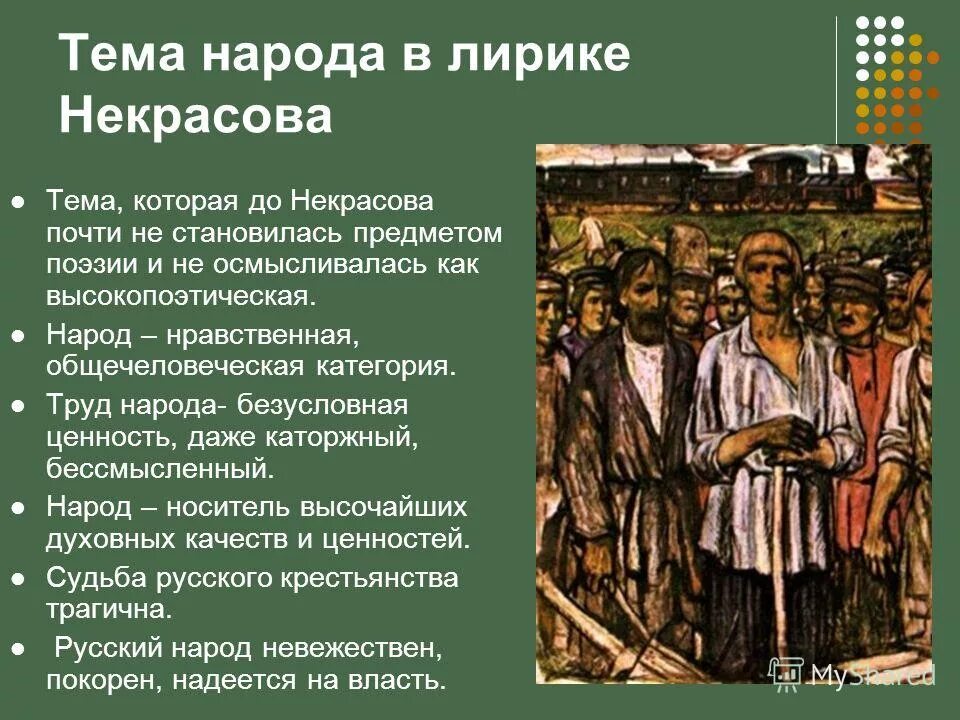 Тема народа в лирике Некрасова

- Тема, которая до Некрасова почти не становилась предметом поэзии и не осмысливалась как высокопоэтическая.
- Народ – нравственная, общечеловеческая категория.
- Труд народа- безусловная ценность, даже каторжный, бессмысленный.
- Народ – носитель высочайших духовных качеств и ценностей.
- Судьба русского крестьянства трагична.
- Русский народ невежествен, покорен, надеется на власть.

MyShared